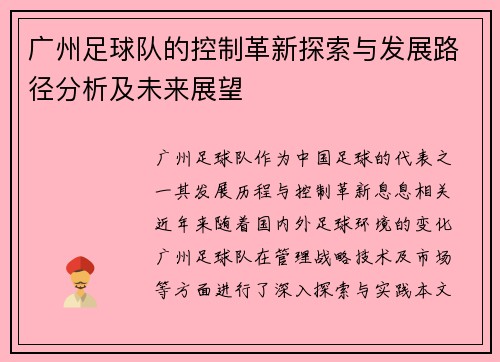 广州足球队的控制革新探索与发展路径分析及未来展望

广州足球队作为中国足球的代表之一其发展历程与控制革新息息相关近年来随着国内外足球环境的变化广州足球队在管理战略技术及市场等方面进行了深入探索与实践本文